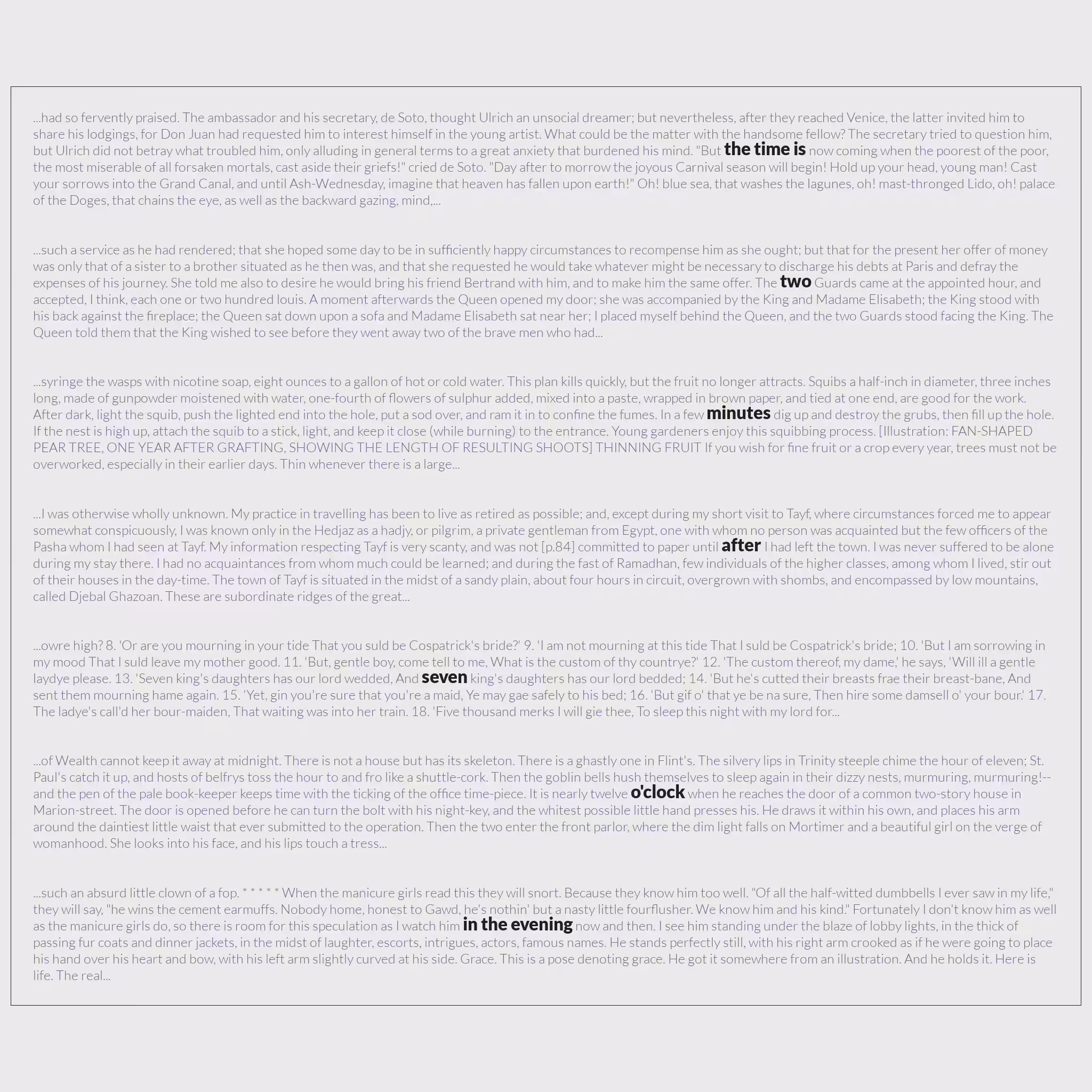 ...had so fervently praised. The ambassador and his secretary, de Soto, thought Ulrich an unsocial dreamer; but nevertheless, after they reached Venice, the latter invited him to share his lodgings, for Don Juan had requested him to interest himself in the young artist. What could be the matter with the handsome fellow? The secretary tried to question him, but Ulrich did not betray what troubled him, only alluding in general terms to a great anxiety that burdened his mind. "But the time is now coming when the poorest of the poor, the most miserable of all forsaken mortals, cast aside their griefs!" cried de Soto. "Day after to morrow the joyous Carnival season will begin! Hold up your head, young man! Cast your sorrows into the Grand Canal, and until Ash-Wednesday, imagine that heaven has fallen upon earth!" Oh! blue sea, that washes the lagunes, oh! mast-thronged Lido, oh! palace of the Doges, that chains the eye, as well as the backward gazing, mind,...

...such a service as he had rendered; that she hoped some day to be in sufficiently happy circumstances to recompense him as she ought; but that for the present her offer of money was only that of a sister to a brother situated as he then was, and that she requested he would take whatever might be necessary to discharge his debts at Paris and defray the expenses of his journey. She told me also to desire he would bring his friend Bertrand with him, and to make him the same offer. The two Guards came at the appointed hour, and accepted, I think, each one or two hundred louis. A moment afterwards the Queen opened my door; she was accompanied by the King and Madame Elisabeth; the King stood with his back against the fireplace; the Queen sat down upon a sofa and Madame Elisabeth sat near her; I placed myself behind the Queen, and the two Guards stood facing the King. The Queen told them that the King wished to see before they went away two of the brave men who had...

...syringe the wasps with nicotine soap, eight ounces to a gallon of hot or cold water. This plan kills quickly, but the fruit no longer attracts. Squibs a half-inch in diameter, three inches long, made of gunpowder moistened with water, one-fourth of flowers of sulphur added, mixed into a paste, wrapped in brown paper, and tied at one end, are good for the work. After dark, light the squib, push the lighted end into the hole, put a sod over, and ram it in to confine the fumes. In a few minutes dig up and destroy the grubs, then fill up the hole. If the nest is high up, attach the squib to a stick, light, and keep it close (while burning) to the entrance. Young gardeners enjoy this squibbing process. [Illustration: FAN-SHAPED PEAR TREE, ONE YEAR AFTER GRAFTING, SHOWING THE LENGTH OF RESULTING SHOOTS] THINNING FRUIT If you wish for fine fruit or a crop every year, trees must not be overworked, especially in their earlier days. Thin whenever there is a large...

...I was otherwise wholly unknown. My practice in travelling has been to live as retired as possible; and, except during my short visit to Tayf, where circumstances forced me to appear somewhat conspicuously, I was known only in the Hedjaz as a hadjy, or pilgrim, a private gentleman from Egypt, one with whom no person was acquainted but the few officers of the Pasha whom I had seen at Tayf. My information respecting Tayf is very scanty, and was not [p.84] committed to paper until after I had left the town. I was never suffered to be alone during my stay there. I had no acquaintances from whom much could be learned; and during the fast of Ramadhan, few individuals of the higher classes, among whom I lived, stir out of their houses in the day-time. The town of Tayf is situated in the midst of a sandy plain, about four hours in circuit, overgrown with shombs, and encompassed by low mountains, called Djebal Ghazoan. These are subordinate ridges of the great...

...owre high? 8. 'Or are you mourning in your tide That you suld be Cospatrick's bride?' 9. 'I am not mourning at this tide That I suld be Cospatrick's bride; 10. 'But I am sorrowing in my mood That I suld leave my mother good. 11. 'But, gentle boy, come tell to me, What is the custom of thy countrye?' 12. 'The custom thereof, my dame,' he says, 'Will ill a gentle laydye please. 13. 'Seven king's daughters has our lord wedded, And seven king's daughters has our lord bedded; 14. 'But he's cutted their breasts frae their breast-bane, And sent them mourning hame again. 15. 'Yet, gin you're sure that you're a maid, Ye may gae safely to his bed; 16. 'But gif o' that ye be na sure, Then hire some damsell o' your bour.' 17. The ladye's call'd her bour-maiden, That waiting was into her train. 18. 'Five thousand merks I will gie thee, To sleep this night with my lord for...

...of Wealth cannot keep it away at midnight. There is not a house but has its skeleton. There is a ghastly one in Flint's. The silvery lips in Trinity steeple chime the hour of eleven; St. Paul's catch it up, and hosts of belfrys toss the hour to and fro like a shuttle-cork. Then the goblin bells hush themselves to sleep again in their dizzy nests, murmuring, murmuring!--and the pen of the pale book-keeper keeps time with the ticking of the office time-piece. It is nearly twelve o'clock when he reaches the door of a common two-story house in Marion-street. The door is opened before he can turn the bolt with his night-key, and the whitest possible little hand presses his. He draws it within his own, and places his arm around the daintiest little waist that ever submitted to the operation. Then the two enter the front parlor, where the dim light falls on Mortimer and a beautiful girl on the verge of womanhood. She looks into his face, and his lips touch a tress...

...such an absurd little clown of a fop. * * * * * When the manicure girls read this they will snort. Because they know him too well. "Of all the half-witted dumbbells I ever saw in my life," they will say, "he wins the cement earmuffs. Nobody home, honest to Gawd, he's nothin' but a nasty little fourflusher. We know him and his kind." Fortunately I don't know him as well as the manicure girls do, so there is room for this speculation as I watch him in the evening now and then. I see him standing under the blaze of lobby lights, in the thick of passing fur coats and dinner jackets, in the midst of laughter, escorts, intrigues, actors, famous names. He stands perfectly still, with his right arm crooked as if he were going to place his hand over his heart and bow, with his left arm slightly curved at his side. Grace. This is a pose denoting grace. He got it somewhere from an illustration. And he holds it. Here is life. The real...